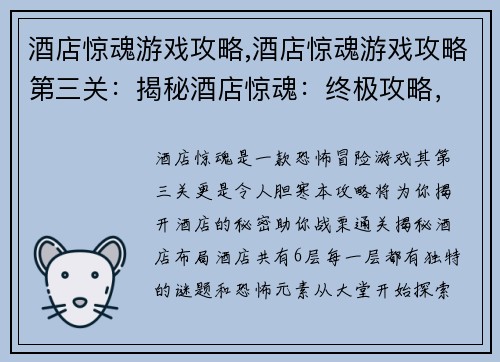 酒店惊魂游戏攻略,酒店惊魂游戏攻略第三关：揭秘酒店惊魂：终极攻略,

酒店惊魂是一款恐怖冒险游戏其第三关更是令人胆寒本攻略将为你揭开酒店的秘密助你战栗通关揭秘酒店布局酒店共有6层每一层都有独特的谜题和恐怖元素从大堂开始探索